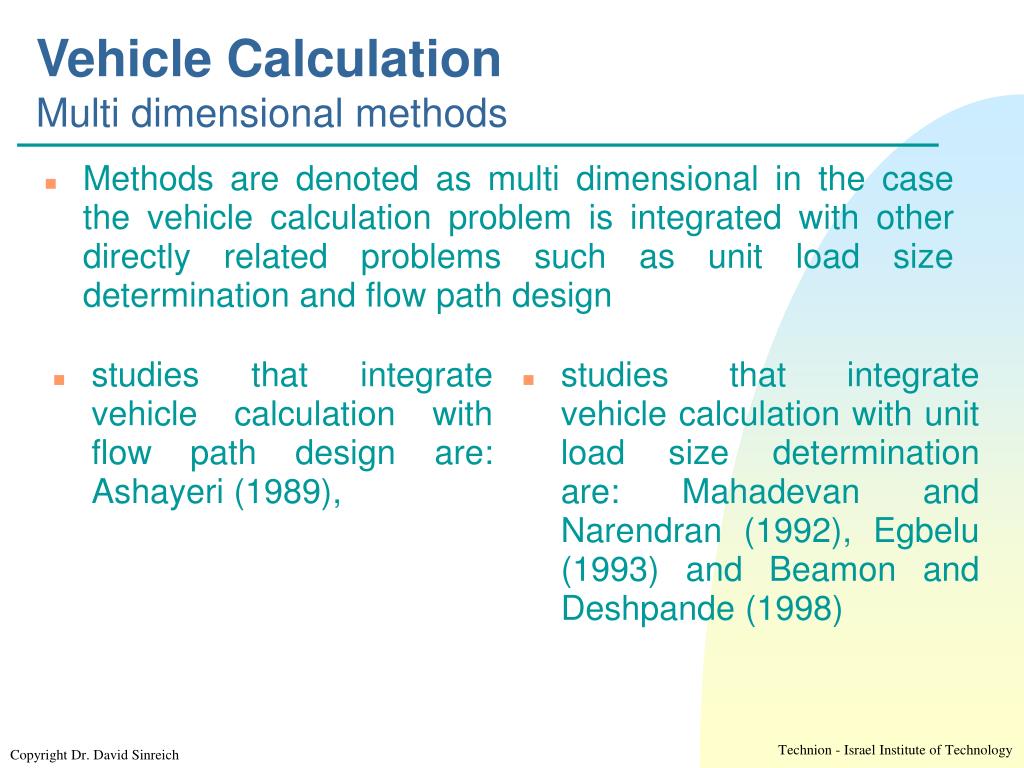 Vehicle Calculation
Multi dimensional methods

Methods are denoted as multi dimensional in the case the vehicle calculation problem is integrated with other directly related problems such as unit load size determination and flow path design

studies that integrate vehicle calculation with flow path design are: Ashayeri (1989),

studies that integrate vehicle calculation with unit load size determination are: Mahadevan and Narendran (1992), Egbelu (1993) and Beamon and Deshpande (1998)

Copyright Dr. David Sinreich

Technion - Israel Institute of Technology